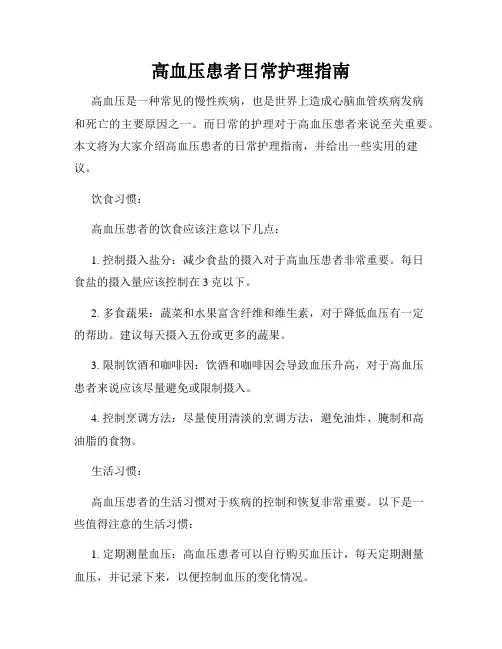 高血压患者日常护理指南

高血压是一种常见的慢性疾病，也是世界上造成心脑血管疾病发病和死亡的主要原因之一。而日常的护理对于高血压患者来说至关重要。本文将为大家介绍高血压患者的日常护理指南，并给出一些实用的建议。

饮食习惯：

高血压患者的饮食应该注意以下几点：

1. 控制摄入盐分：减少食盐的摄入对于高血压患者非常重要。每日食盐的摄入量应该控制在 3 克以下。

2. 多食蔬果：蔬菜和水果富含纤维和维生素，对于降低血压有一定的帮助。建议每天摄入五份或更多的蔬果。

3. 限制饮酒和咖啡因：饮酒和咖啡因会导致血压升高，对于高血压患者来说应该尽量避免或限制摄入。

4. 控制烹调方法：尽量使用清淡的烹调方法，避免油炸、腌制和高油脂的食物。

生活习惯：

高血压患者的生活习惯对于疾病的控制和恢复非常重要。以下是一些值得注意的生活习惯：

1. 定期测量血压：高血压患者可以自行购买血压计，每天定期测量血压，并记录下来，以便控制血压的变化情况。